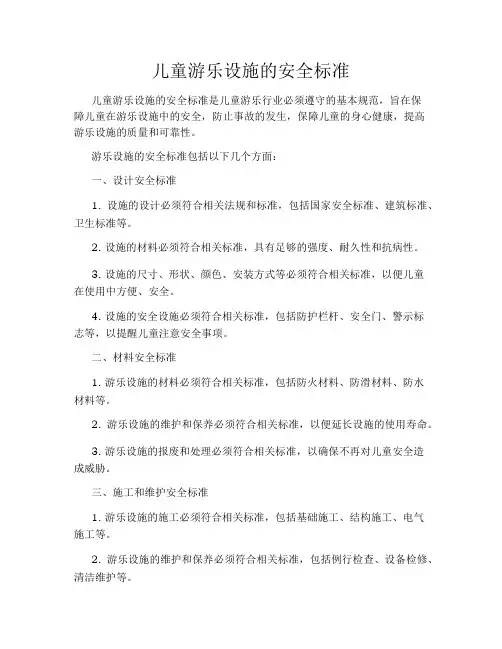 儿童游乐设施的安全标准

儿童游乐设施的安全标准是儿童游乐行业必须遵守的基本规范，旨在保障儿童在游乐设施中的安全，防止事故的发生，保障儿童的身心健康，提高游乐设施的质量和可靠性。

游乐设施的安全标准包括以下几个方面：

一、设计安全标准

1. 设施的设计必须符合相关法规和标准，包括国家安全标准、建筑标准、卫生标准等。

2. 设施的材料必须符合相关标准，具有足够的强度、耐久性和抗病性。

3. 设施的尺寸、形状、颜色、安装方式等必须符合相关标准，以便儿童在使用中方便、安全。

4. 设施的安全设施必须符合相关标准，包括防护栏杆、安全门、警示标志等，以提醒儿童注意安全事项。

二、材料安全标准

1. 游乐设施的材料必须符合相关标准，包括防火材料、防滑材料、防水材料等。

2. 游乐设施的维护和保养必须符合相关标准，以便延长设施的使用寿命。

3. 游乐设施的报废和处理必须符合相关标准，以确保不再对儿童安全造成威胁。

三、施工和维护安全标准

1. 游乐设施的施工必须符合相关标准，包括基础施工、结构施工、电气施工等。

2. 游乐设施的维护和保养必须符合相关标准，包括例行检查、设备检修、清洁维护等。